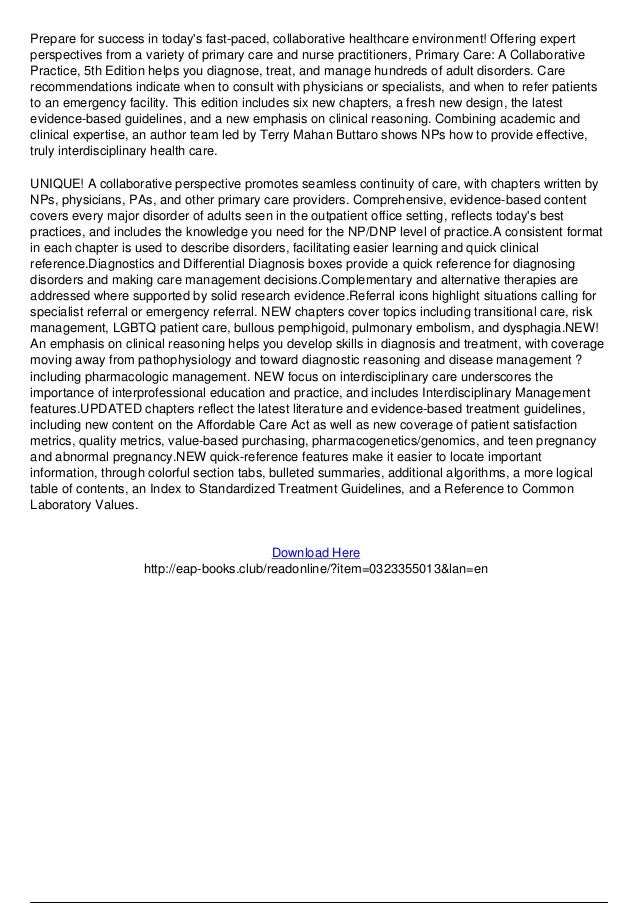 Prepare for success in today's fast-paced, collaborative healthcare environment! Offering expert perspectives from a variety of primary care and nurse practitioners, Primary Care: A Collaborative Practice, 5th Edition helps you diagnose, treat, and manage hundreds of adult disorders. Care recommendations indicate when to consult with physicians or specialists, and when to refer patients to an emergency facility. This edition includes six new chapters, a fresh new design, the latest evidence-based guidelines, and a new emphasis on clinical reasoning. Combining academic and clinical expertise, an author team led by Terry Mahan Buttaro shows NPs how to provide effective, truly interdisciplinary health care.

UNIQUE! A collaborative perspective promotes seamless continuity of care, with chapters written by NPs, physicians, PAs, and other primary care providers. Comprehensive, evidence-based content covers every major disorder of adults seen in the outpatient office setting, reflects today's best practices, and includes the knowledge you need for the NP/DNP level of practice.A consistent format in each chapter is used to describe disorders, facilitating easier learning and quick clinical reference.Diagnostics and Differential Diagnosis boxes provide a quick reference for diagnosing disorders and making care management decisions.Complementary and alternative therapies are addressed where supported by solid research evidence.Referral icons highlight situations calling for specialist referral or emergency referral. NEW chapters cover topics including transitional care, risk management, LGBTQ patient care, bullous pemphigoid, pulmonary embolism, and dysphagia.NEW! An emphasis on clinical reasoning helps you develop skills in diagnosis and treatment, with coverage moving away from pathophysiology and toward diagnostic reasoning and disease management ? including pharmacologic management. NEW focus on interdisciplinary care underscores the importance of interprofessional education and practice, and includes Interdisciplinary Management features.UPDATED chapters reflect the latest literature and evidence-based treatment guidelines, including new content on the Affordable Care Act as well as new coverage of patient satisfaction metrics, quality metrics, value-based purchasing, pharmacogenetics/genomics, and teen pregnancy and abnormal pregnancy.NEW quick-reference features make it easier to locate important information, through colorful section tabs, bulleted summaries, additional algorithms, a more logical table of contents, an Index to Standardized Treatment Guidelines, and a Reference to Common Laboratory Values.

Download Here
http://eap-books.club/readonline/?item=0323355013&lan=en